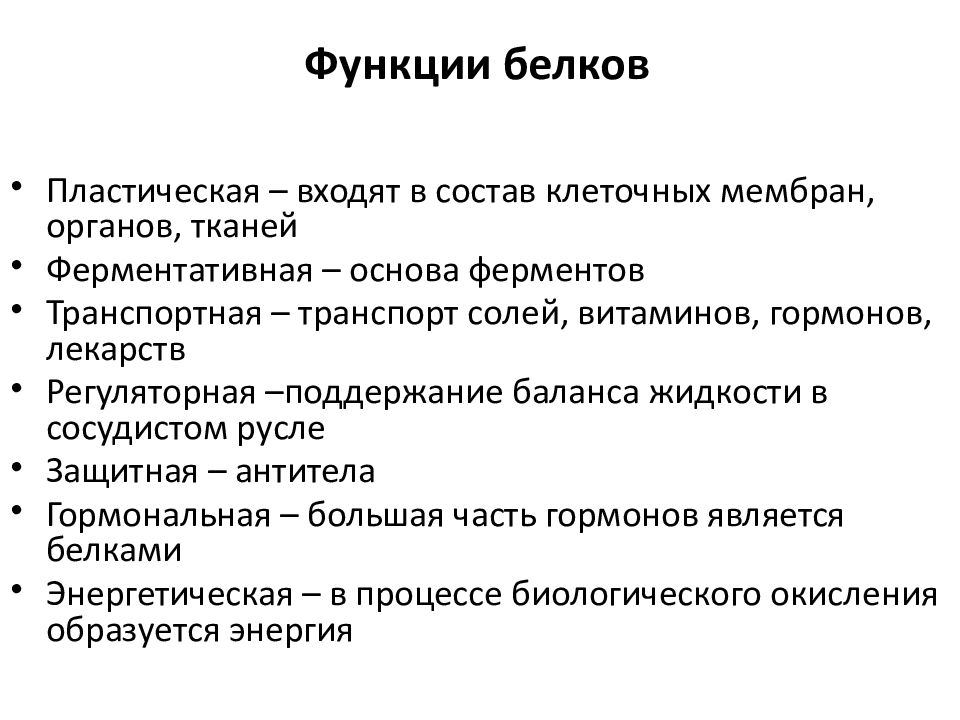 Функции белков

• Пластическая – входят в состав клеточных мембран, органов, тканей
• Ферментативная – основа ферментов
• Транспортная – транспорт солей, витаминов, гормонов, лекарств
• Регуляторная –поддержание баланса жидкости в сосудистом русле
• Защитная – антитела
• Гормональная – большая часть гормонов является белками
• Энергетическая – в процессе биологического окисления образуется энергия